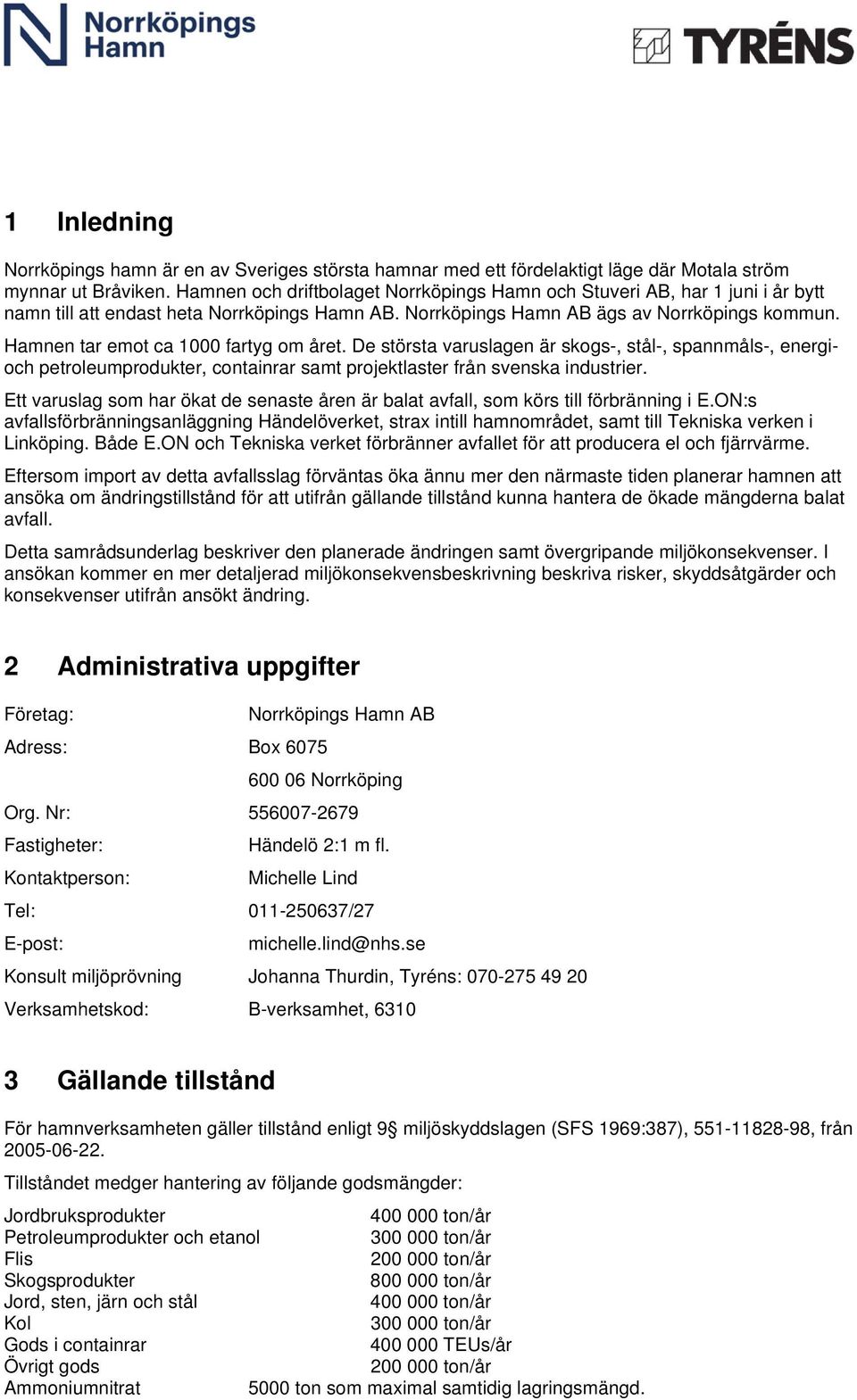 Norrköpings Hamn

TYRÉNS

1 Inledning

Norrköpings hamn är en av Sveriges största hamnar med ett fördelaktigt läge där Motala ström mynnar ut Bråviken. Hamnen och driftbolaget Norrköpings Hamn och Stuveri AB, har 1 juni i år bytt namn till att endast heta Norrköpings Hamn AB. Norrköpings Hamn AB ägs av Norrköpings kommun.

Hamnen tar emot ca 1000 fartyg om året. De största varuslagen är skogs-, stål-, spannmåls-, energi- och petroleumprodukter, containrar samt projektlaster från svenska industrier.

Ett varuslag som har ökat de senaste åren är balat avfall, som körs till förbränning i E.ON:s avfallsförbränningsanläggning Händelöverket, strax intill hamnområdet, samt till Tekniska verken i Linköping. Både E.ON och Tekniska verket förbränner avfallet för att producera el och fjärrvärme.

Eftersom import av detta avfallsslag förväntas öka ännu mer den närmaste tiden planerar hamnen att ansöka om ändringstillstånd för att utifrån gällande tillstånd kunna hantera de ökade mängderna balat avfall.

Detta samrådsunderlag beskriver den planerade ändringen samt övergripande miljökonsekvenser. I ansökan kommer en mer detaljerad miljökonsekvensbeskrivning beskriva risker, skyddsåtgärder och konsekvenser utifrån ansökt ändring.

2 Administrativa uppgifter

| | |
|---|---|
| Företag: | Norrköpings Hamn AB |
| Adress: | Box 6075 |
| | 600 06 Norrköping |
| Org. Nr: | 556007-2679 |
| Fastigheter: | Händelö 2:1 m fl. |
| Kontaktperson: | Michelle Lind |
| Tel: | 011-250637/27 |
| E-post: | michelle.lind@nhs.se |
| Konsult miljöprövning | Johanna Thurdin, Tyréns: 070-275 49 20 |
| Verksamhetskod: | B-verksamhet, 6310 |

3 Gällande tillstånd

För hamnverksamheten gäller tillstånd enligt 9§ miljöskyddslagen (SFS 1969:387), 551-11828-98, från 2005-06-22.

Tillståndet medger hantering av följande godsmängder:

| | |
|---|---|
| Jordbruksprodukter | 400 000 ton/år |
| Petroleumprodukter och etanol | 300 000 ton/år |
| Flis | 200 000 ton/år |
| Skogsprodukter | 800 000 ton/år |
| Jord, sten, järn och stål | 400 000 ton/år |
| Kol | 300 000 ton/år |
| Gods i containrar | 400 000 TEUs/år |
| Övrigt gods | 200 000 ton/år |
| Ammoniumnitrat | 5000 ton som maximal samtidig lagringsmängd. |